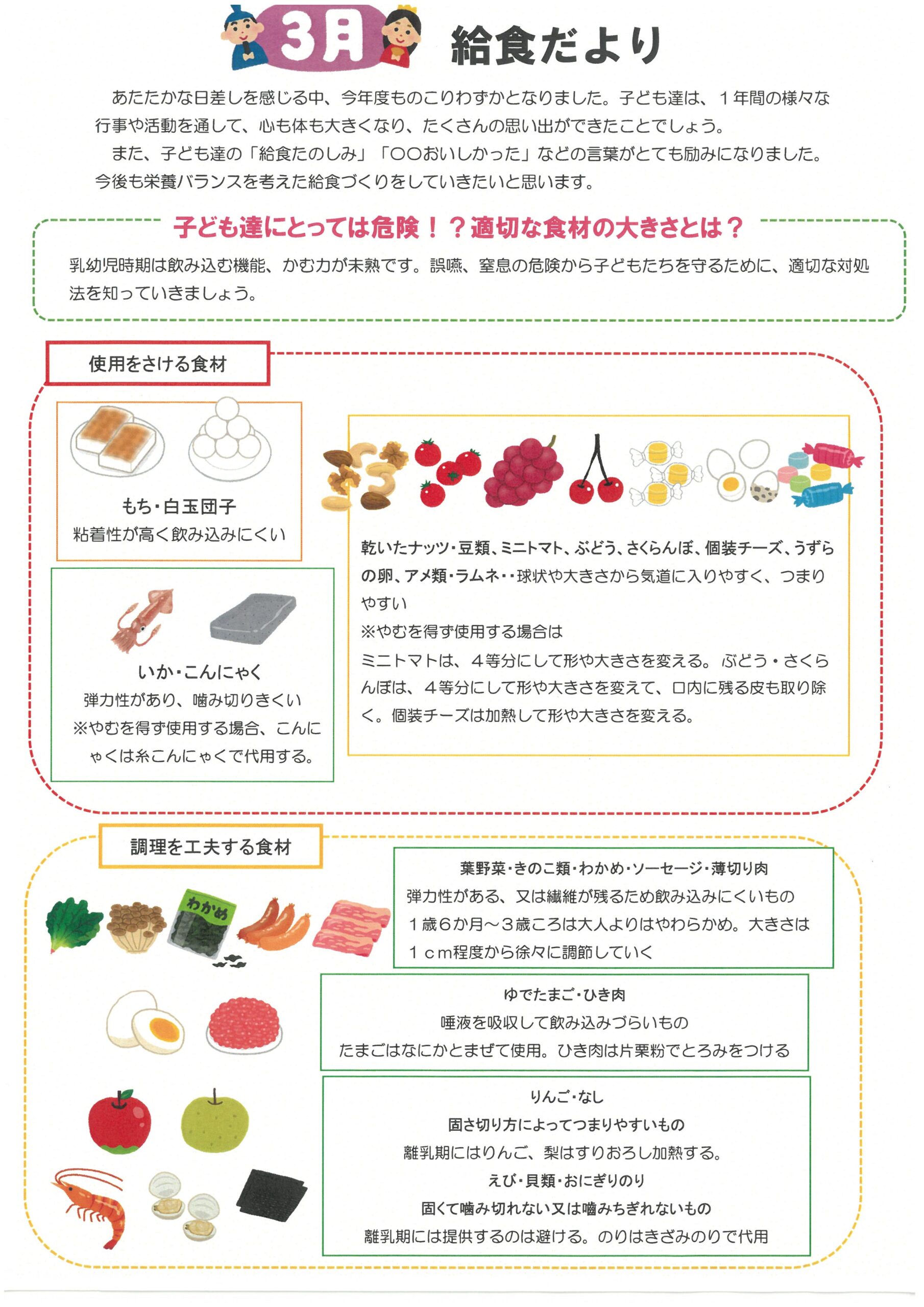 3月 給食だより

あたたかな日差しを感じる中、今年度ものこりわずかとなりました。子ども達は、１年間の様々な行事や活動を通して、心も体も大きくなり、たくさんの思い出ができたことでしょう。
また、子ども達の「給食たのしみ」「〇〇おいしかった」などの言葉がとても励みになりました。今後も栄養バランスを考えた給食づくりをしていきたいと思います。

子ども達にとっては危険！？適切な食材の大きさとは？

乳幼児時期は飲み込む機能、かむ力が未熟です。誤嚥、窒息の危険から子どもたちを守るために、適切な対処法を知っていきましょう。

使用をさける食材

もち・白玉団子
粘着性が高く飲み込みにくい

いか・こんにゃく
弾力性があり、噛み切りきくい
※やむを得ず使用する場合、こんにゃくは糸こんにゃくで代用する。

乾いたナッツ・豆類、ミニトマト、ぶどう、さくらんぼ、個装チーズ、うずらの卵、アメ類・ラムネ・・球状や大きさから気道に入りやすく、つまりやすい
※やむを得ず使用する場合は
ミニトマトは、４等分にして形や大きさを変える。ぶどう・さくらんぼは、４等分にして形や大きさを変えて、口内に残る皮も取り除く。個装チーズは加熱して形や大きさを変える。

調理を工夫する食材

わかめ

葉野菜・きのこ類・わかめ・ソーセージ・薄切り肉
弾力性がある、又は繊維が残るため飲み込みにくいもの
１歳６か月～３歳ころは大人よりはやわらかめ。大きさは１ｃｍ程度から徐々に調節していく

ゆでたまご・ひき肉
唾液を吸収して飲み込みづらいもの
たまごはなにかとまぜて使用。ひき肉は片栗粉でとろみをつける

りんご・なし
固さ切り方によってつまりやすいもの
離乳期にはりんご、梨はすりおろし加熱する。
えび・貝類・おにぎりのり
固くて噛み切れない又は噛みちぎれないもの
離乳期には提供するのは避ける。のりはきざみのりで代用